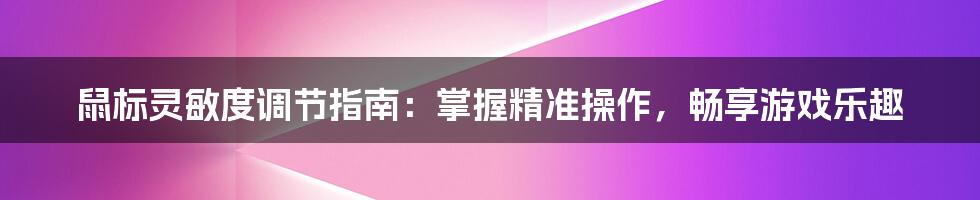 鼠标灵敏度调节指南：掌握精准操作，畅享游戏乐趣